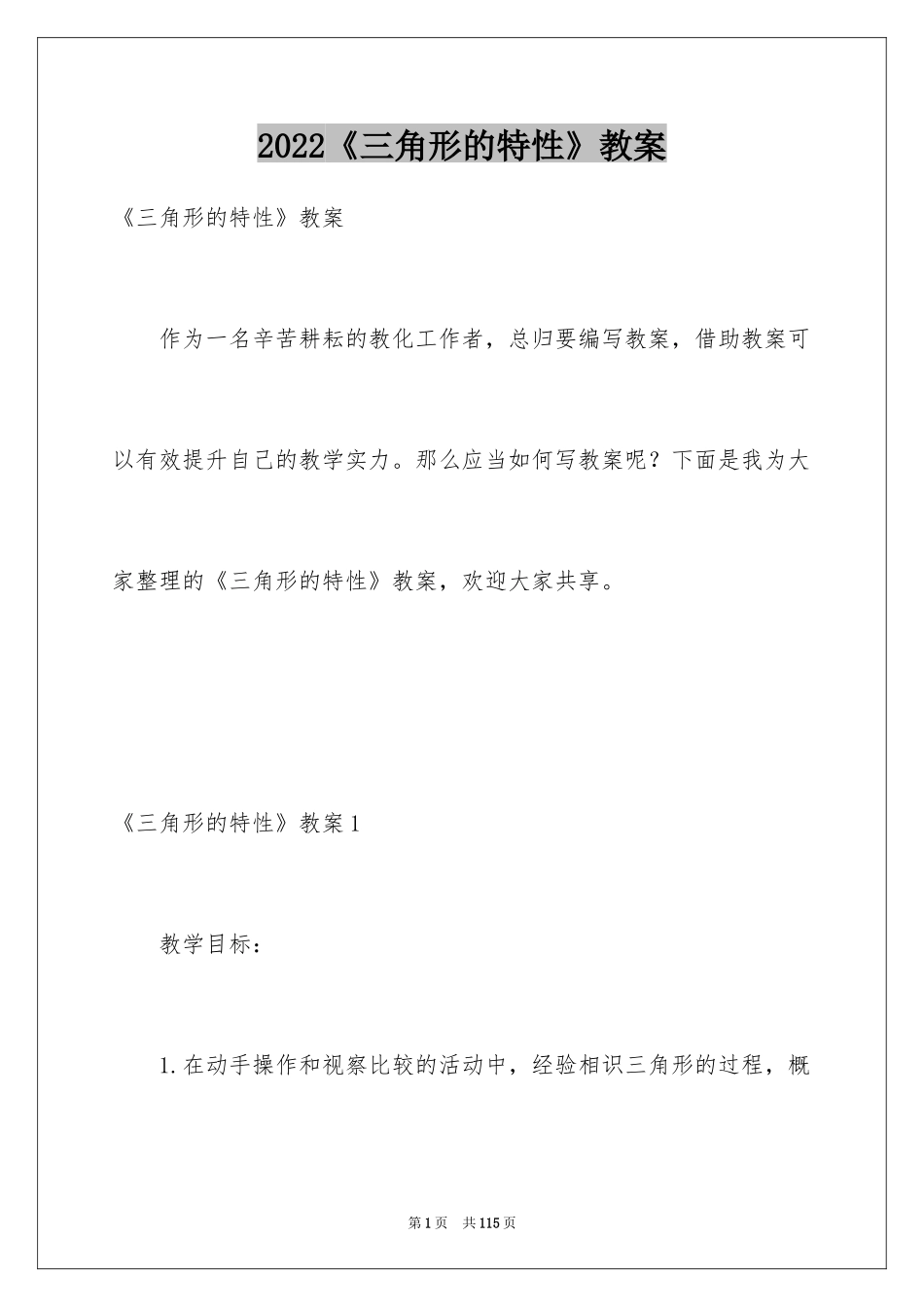 2022《三角形的特性》教案

《三角形的特性》教案

作为一名辛苦耕耘的教化工作者，总归要编写教案，借助教案可以有效提升自己的教学实力。那么应当如何写教案呢？下面是我为大家整理的《三角形的特性》教案，欢迎大家共享。

《三角形的特性》教案1

教学目标：

1.在动手操作和视察比较的活动中，经验相识三角形的过程，概

第1页 共115页